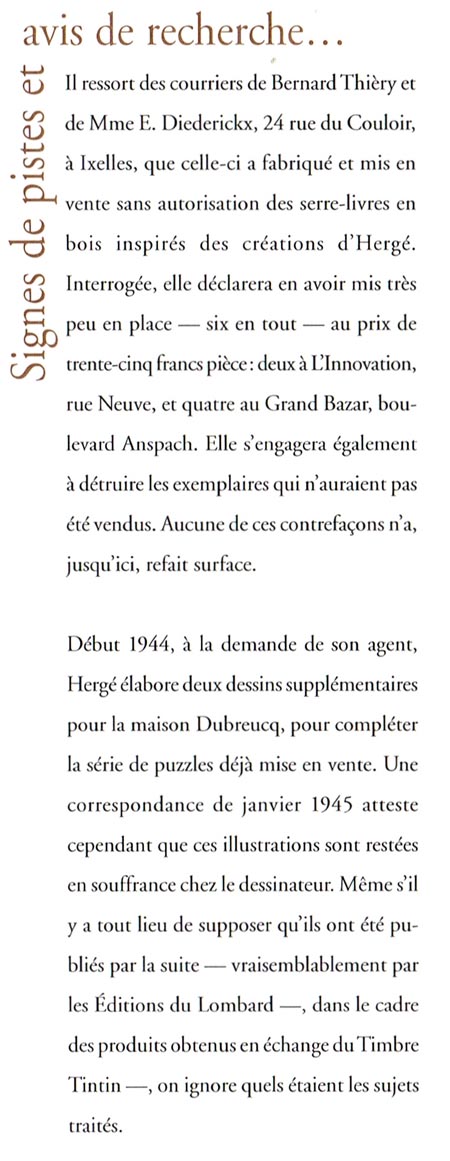 Signes de pistes et avis de recherche…

Il ressort des courriers de Bernard Thièry et de Mme E. Diederickx, 24 rue du Couloir, à Ixelles, que celle-ci a fabriqué et mis en vente sans autorisation des serre-livres en bois inspirés des créations d'Hergé. Interrogée, elle déclarera en avoir mis très peu en place — six en tout — au prix de trente-cinq francs pièce : deux à L'Innovation, rue Neuve, et quatre au Grand Bazar, boulevard Anspach. Elle s'engagera également à détruire les exemplaires qui n'auraient pas été vendus. Aucune de ces contrefaçons n'a, jusqu'ici, refait surface.

Début 1944, à la demande de son agent, Hergé élabore deux dessins supplémentaires pour la maison Dubreucq, pour compléter la série de puzzles déjà mise en vente. Une correspondance de janvier 1945 atteste cependant que ces illustrations sont restées en souffrance chez le dessinateur. Même s'il y a tout lieu de supposer qu'ils ont été publiés par la suite — vraisemblablement par les Éditions du Lombard —, dans le cadre des produits obtenus en échange du Timbre Tintin —, on ignore quels étaient les sujets traités.